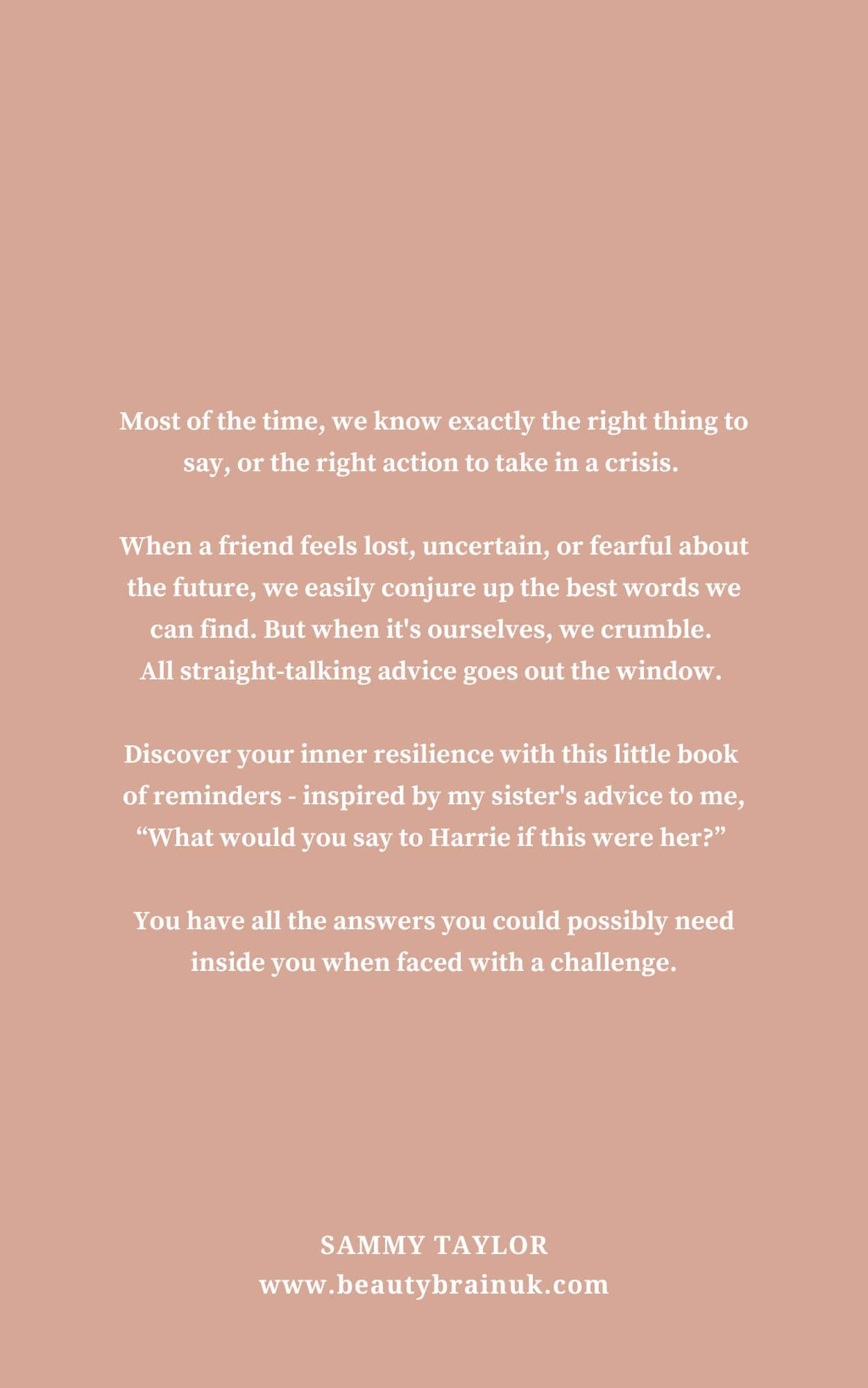 Most of the time, we know exactly the right thing to say, or the right action to take in a crisis.

When a friend feels lost, uncertain, or fearful about the future, we easily conjure up the best words we can find. But when it's ourselves, we crumble.
All straight-talking advice goes out the window.

Discover your inner resilience with this little book of reminders - inspired by my sister's advice to me, “What would you say to Harrie if this were her?”

You have all the answers you could possibly need inside you when faced with a challenge.

SAMMY TAYLOR
www.beautybrainuk.com